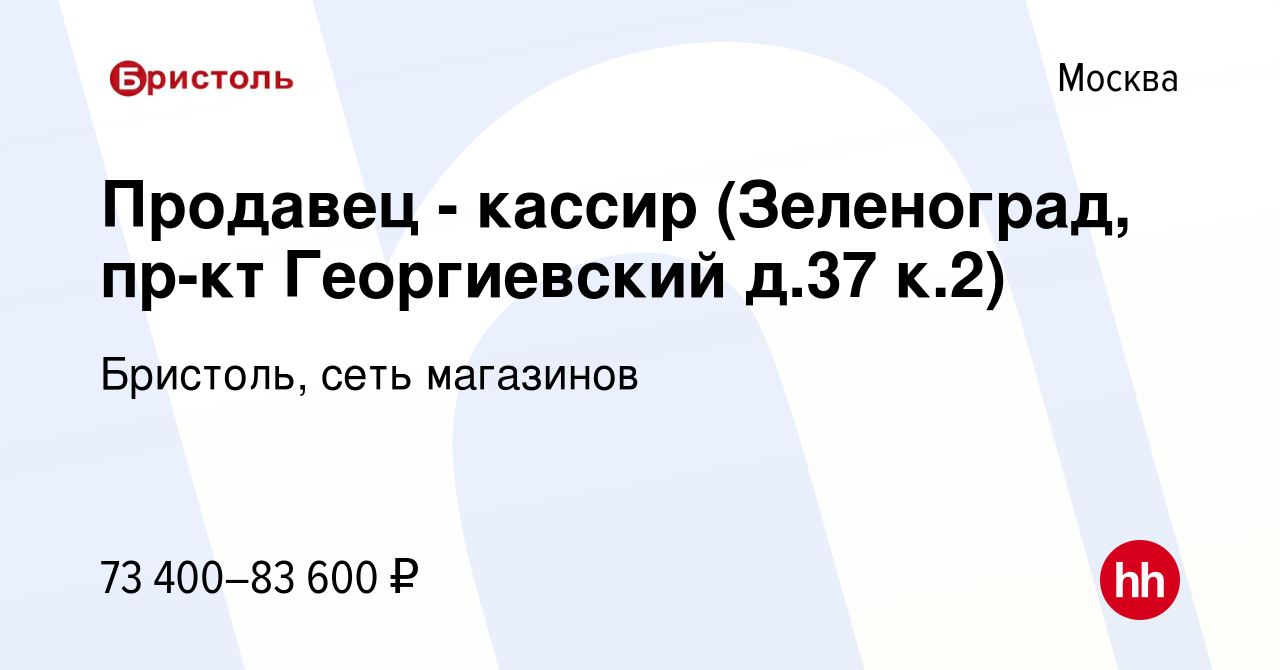 Бристоль

Москва

Продавец - кассир (Зеленоград, пр-кт Георгиевский д.37 к.2)

Бристоль, сеть магазинов

73 400–83 600 ₽

hh